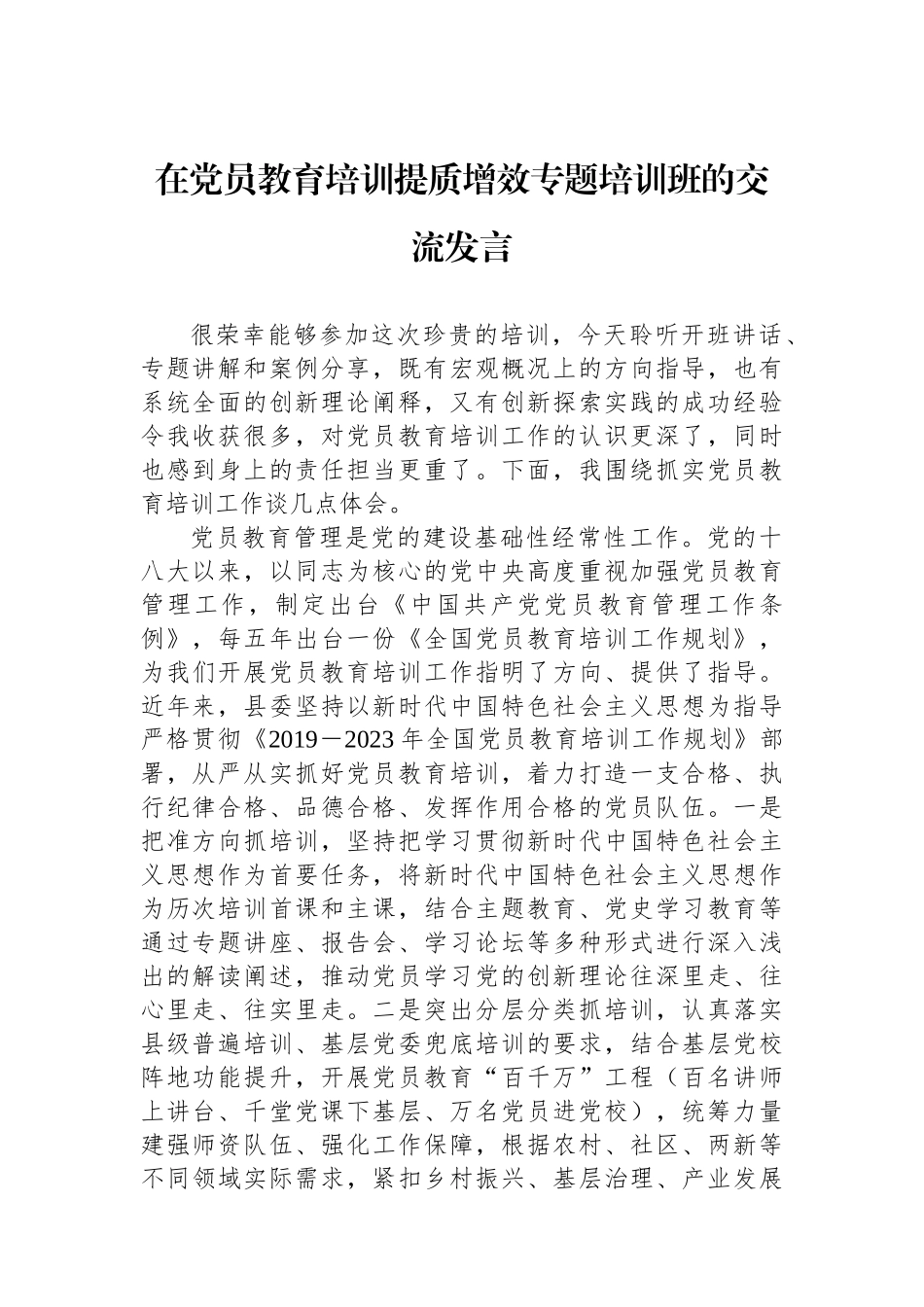 在党员教育培训提质增效专题培训班的交流发言

很荣幸能够参加这次珍贵的培训，今天聆听开班讲话、专题讲解和案例分享，既有宏观概况上的方向指导，也有系统全面的创新理论阐释，又有创新探索实践的成功经验令我收获很多，对党员教育培训工作的认识更深了，同时也感到身上的责任担当更重了。下面，我围绕抓实党员教育培训工作谈几点体会。

党员教育管理是党的建设基础性经常性工作。党的十八大以来，以同志为核心的党中央高度重视加强党员教育管理工作，制定出台《中国共产党党员教育管理工作条例》，每五年出台一份《全国党员教育培训工作规划》，为我们开展党员教育培训工作指明了方向、提供了指导。近年来，县委坚持以新时代中国特色社会主义思想为指导严格贯彻《2019－2023年全国党员教育培训工作规划》部署，从严从实抓好党员教育培训，着力打造一支合格、执行纪律合格、品德合格、发挥作用合格的党员队伍。一是把准方向抓培训，坚持把学习贯彻新时代中国特色社会主义思想作为首要任务，将新时代中国特色社会主义思想作为历次培训首课和主课，结合主题教育、党史学习教育等通过专题讲座、报告会、学习论坛等多种形式进行深入浅出的解读阐述，推动党员学习党的创新理论往深里走、往心里走、往实里走。二是突出分层分类抓培训，认真落实县级普遍培训、基层党委兜底培训的要求，结合基层党校阵地功能提升，开展党员教育“百千万”工程（百名讲师上讲台、千堂党课下基层、万名党员进党校），统筹力量建强师资队伍、强化工作保障，根据农村、社区、两新等不同领域实际需求，紧扣乡村振兴、基层治理、产业发展